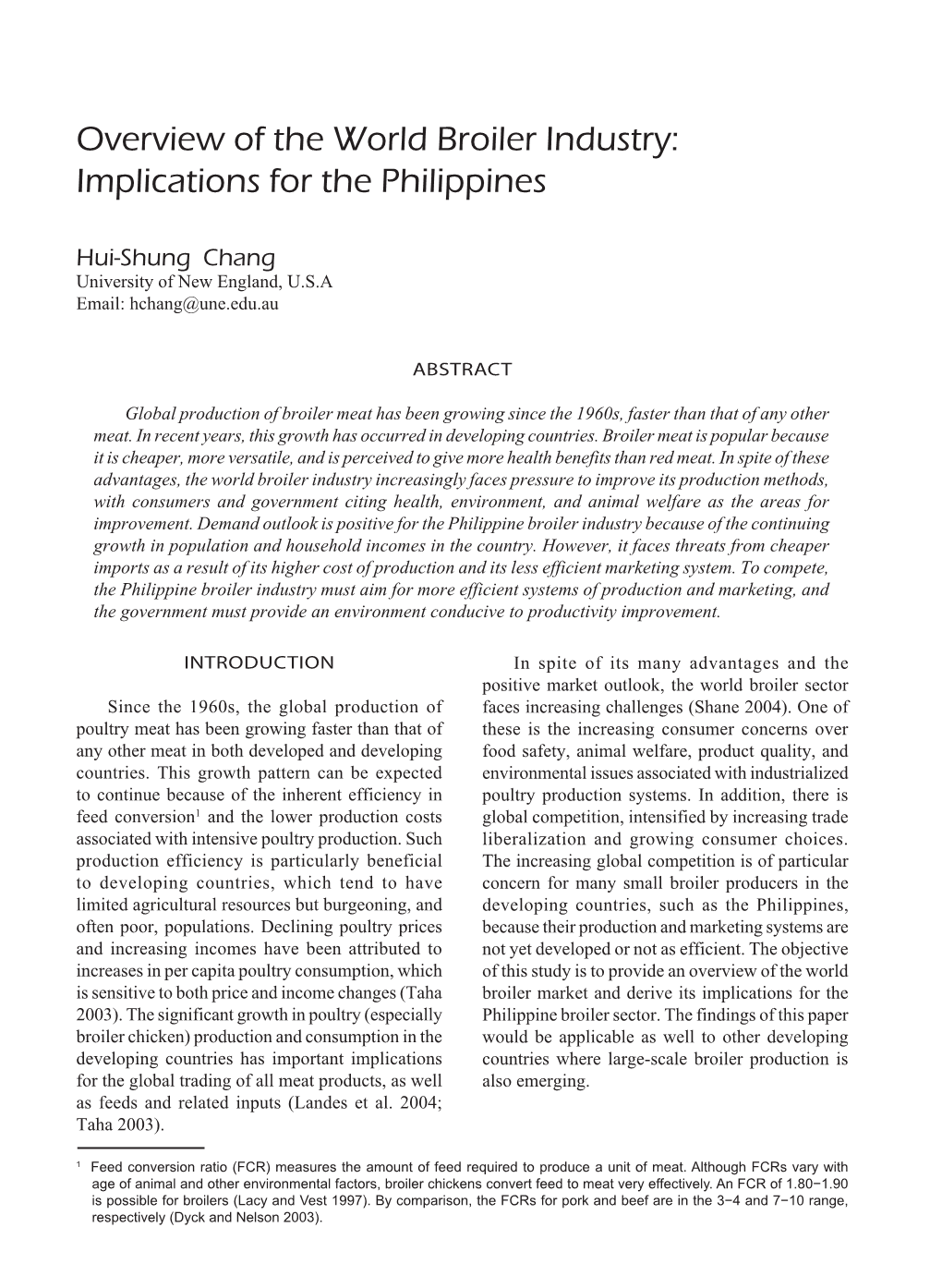 Overview of the World Broiler Industry: Implications for the Philippines

Hui-Shung Chang
University of New England, U.S.A
Email: hchang@une.edu.au

ABSTRACT

Global production of broiler meat has been growing since the 1960s, faster than that of any other meat. In recent years, this growth has occurred in developing countries. Broiler meat is popular because it is cheaper, more versatile, and is perceived to give more health benefits than red meat. In spite of these advantages, the world broiler industry increasingly faces pressure to improve its production methods, with consumers and government citing health, environment, and animal welfare as the areas for improvement. Demand outlook is positive for the Philippine broiler industry because of the continuing growth in population and household incomes in the country. However, it faces threats from cheaper imports as a result of its higher cost of production and its less efficient marketing system. To compete, the Philippine broiler industry must aim for more efficient systems of production and marketing, and the government must provide an environment conducive to productivity improvement.

INTRODUCTION

Since the 1960s, the global production of poultry meat has been growing faster than that of any other meat in both developed and developing countries. This growth pattern can be expected to continue because of the inherent efficiency in feed conversion$^1$ and the lower production costs associated with intensive poultry production. Such production efficiency is particularly beneficial to developing countries, which tend to have limited agricultural resources but burgeoning, and often poor, populations. Declining poultry prices and increasing incomes have been attributed to increases in per capita poultry consumption, which is sensitive to both price and income changes (Taha 2003). The significant growth in poultry (especially broiler chicken) production and consumption in the developing countries has important implications for the global trading of all meat products, as well as feeds and related inputs (Landes et al. 2004; Taha 2003).

In spite of its many advantages and the positive market outlook, the world broiler sector faces increasing challenges (Shane 2004). One of these is the increasing consumer concerns over food safety, animal welfare, product quality, and environmental issues associated with industrialized poultry production systems. In addition, there is global competition, intensified by increasing trade liberalization and growing consumer choices. The increasing global competition is of particular concern for many small broiler producers in the developing countries, such as the Philippines, because their production and marketing systems are not yet developed or not as efficient. The objective of this study is to provide an overview of the world broiler market and derive its implications for the Philippine broiler sector. The findings of this paper would be applicable as well to other developing countries where large-scale broiler production is also emerging.

$^1$ Feed conversion ratio (FCR) measures the amount of feed required to produce a unit of meat. Although FCRs vary with age of animal and other environmental factors, broiler chickens convert feed to meat very effectively. An FCR of 1.80−1.90 is possible for broilers (Lacy and Vest 1997). By comparison, the FCRs for pork and beef are in the 3−4 and 7−10 range, respectively (Dyck and Nelson 2003).